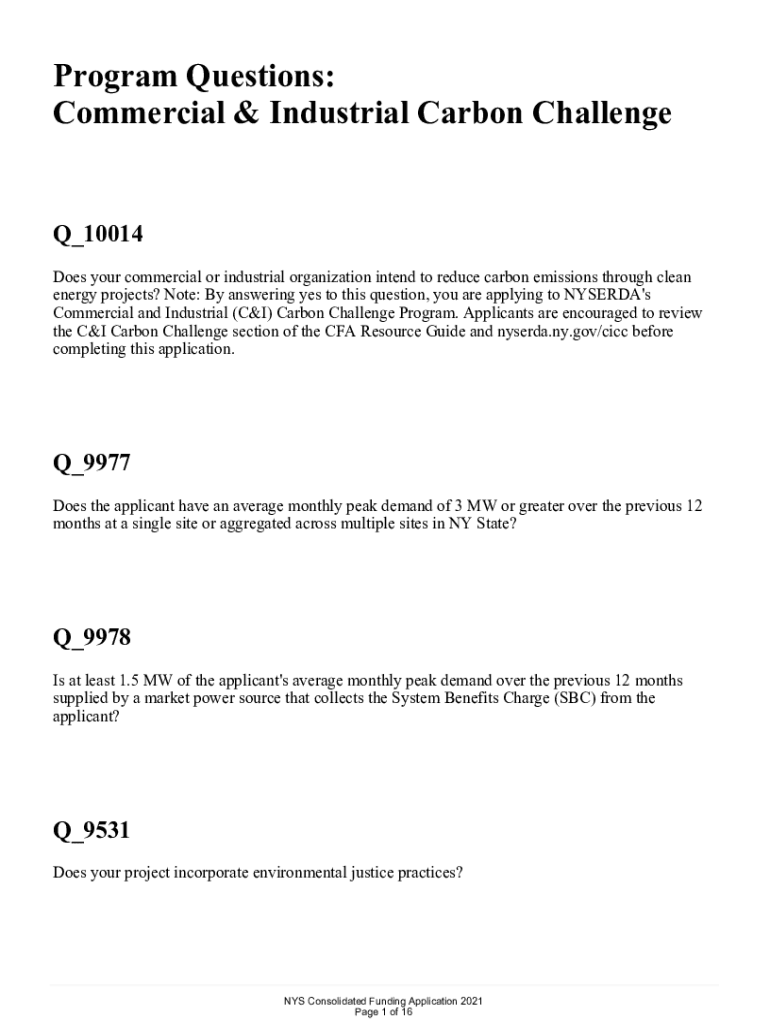 Program Questions:
Commercial & Industrial Carbon Challenge

Q_10014

Does your commercial or industrial organization intend to reduce carbon emissions through clean energy projects? Note: By answering yes to this question, you are applying to NYSERDA's Commercial and Industrial (C&I) Carbon Challenge Program. Applicants are encouraged to review the C&I Carbon Challenge section of the CFA Resource Guide and nyserda.ny.gov/cicc before completing this application.

Q_9977

Does the applicant have an average monthly peak demand of 3 MW or greater over the previous 12 months at a single site or aggregated across multiple sites in NY State?

Q_9978

Is at least 1.5 MW of the applicant's average monthly peak demand over the previous 12 months supplied by a market power source that collects the System Benefits Charge (SBC) from the applicant?

Q_9531

Does your project incorporate environmental justice practices?

NYS Consolidated Funding Application 2021
Page 1 of 16